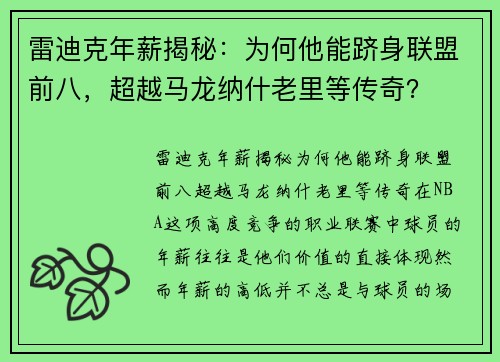 雷迪克年薪揭秘：为何他能跻身联盟前八，超越马龙纳什老里等传奇？

雷迪克年薪揭秘为何他能跻身联盟前八超越马龙纳什老里等传奇在NBA这项高度竞争的职业联赛中球员的年薪往往是他们价值的直接体现然而年薪的高低并不总是与球员的场